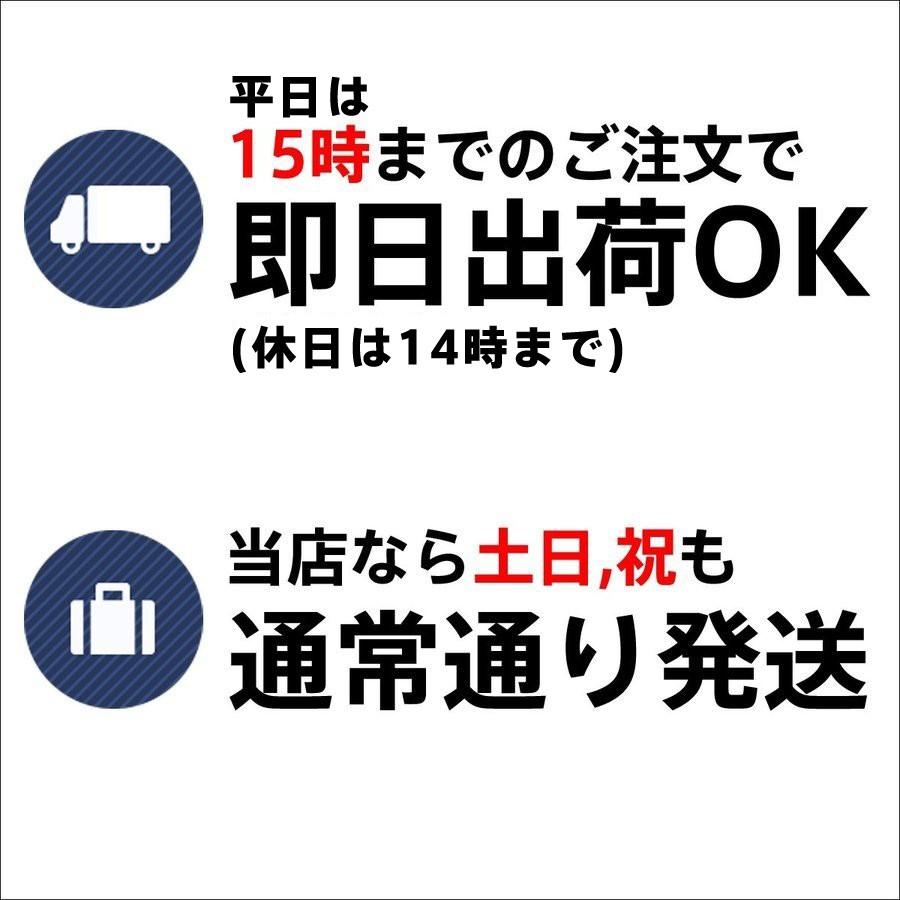 平日は
15時までのご注文で
即日出荷OK
(休日は14時まで)

当店なら土日,祝も
通常通り発送